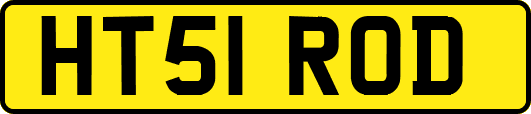 HT51 ROD